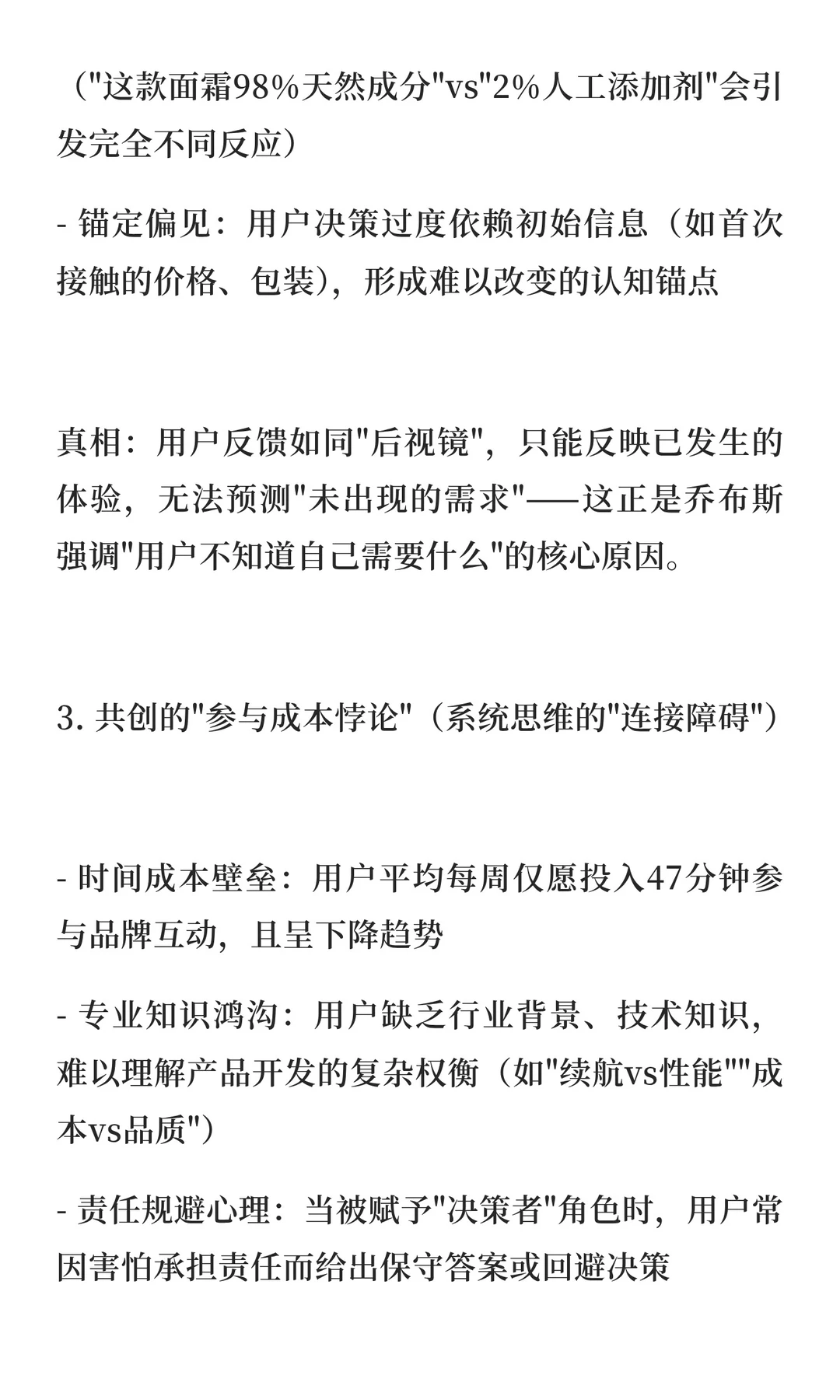 （"这款面霜98%天然成分"vs"2%人工添加剂"会引发完全不同反应）

- 锚定偏见：用户决策过度依赖初始信息（如首次接触的价格、包装），形成难以改变的认知锚点

真相：用户反馈如同"后视镜"，只能反映已发生的体验，无法预测"未出现的需求"——这正是乔布斯强调"用户不知道自己需要什么"的核心原因。

3. 共创的"参与成本悖论"（系统思维的"连接障碍"）

- 时间成本壁垒：用户平均每周仅愿投入47分钟参与品牌互动，且呈下降趋势

- 专业知识鸿沟：用户缺乏行业背景、技术知识，难以理解产品开发的复杂权衡（如"续航vs性能""成本vs品质"）

- 责任规避心理：当被赋予"决策者"角色时，用户常因害怕承担责任而给出保守答案或回避决策